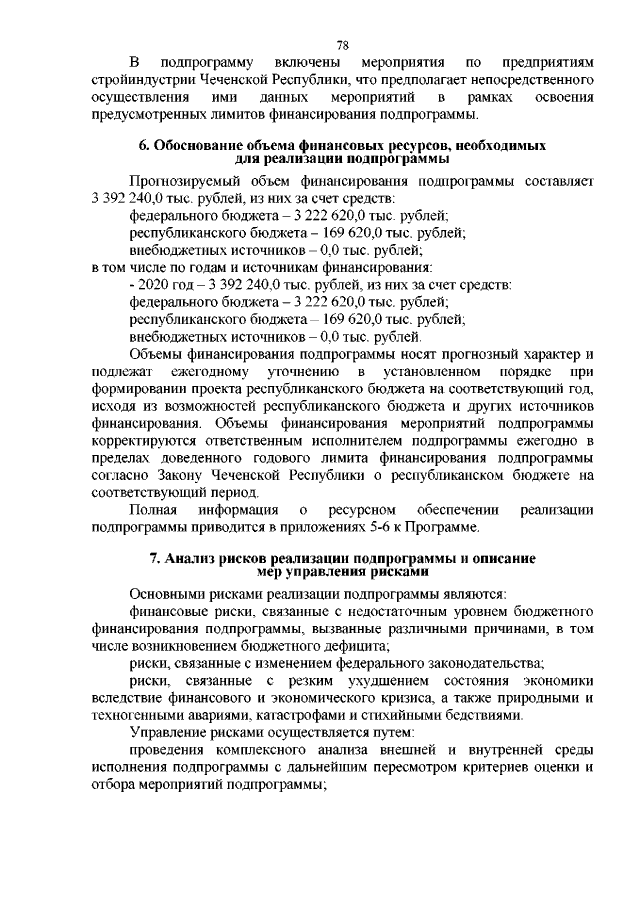 78

В подпрограмму включены мероприятия по предприятиям стройиндустрии Чеченской Республики, что предполагает непосредственного осуществления ими данных мероприятий в рамках освоения предусмотренных лимитов финансирования подпрограммы.

6. Обоснование объема финансовых ресурсов, необходимых для реализации подпрограммы

Прогнозируемый объем финансирования подпрограммы составляет 3 392 240,0 тыс. рублей, из них за счет средств:
федерального бюджета – 3 222 620,0 тыс. рублей;
республиканского бюджета – 169 620,0 тыс. рублей;
внебюджетных источников – 0,0 тыс. рублей;
в том числе по годам и источникам финансирования:
- 2020 год – 3 392 240,0 тыс. рублей, из них за счет средств:
федерального бюджета – 3 222 620,0 тыс. рублей;
республиканского бюджета – 169 620,0 тыс. рублей;
внебюджетных источников – 0,0 тыс. рублей.

Объемы финансирования подпрограммы носят прогнозный характер и подлежат ежегодному уточнению в установленном порядке при формировании проекта республиканского бюджета на соответствующий год, исходя из возможностей республиканского бюджета и других источников финансирования. Объемы финансирования мероприятий подпрограммы корректируются ответственным исполнителем подпрограммы ежегодно в пределах доведенного годового лимита финансирования подпрограммы согласно Закону Чеченской Республики о республиканском бюджете на соответствующий период.

Полная информация о ресурсном обеспечении реализации подпрограммы приводится в приложениях 5-6 к Программе.

7. Анализ рисков реализации подпрограммы и описание мер управления рисками

Основными рисками реализации подпрограммы являются:
финансовые риски, связанные с недостаточным уровнем бюджетного финансирования подпрограммы, вызванные различными причинами, в том числе возникновением бюджетного дефицита;
риски, связанные с изменением федерального законодательства;
риски, связанные с резким ухудшением состояния экономики вследствие финансового и экономического кризиса, а также природными и техногенными авариями, катастрофами и стихийными бедствиями.

Управление рисками осуществляется путем:
проведения комплексного анализа внешней и внутренней среды исполнения подпрограммы с дальнейшим пересмотром критериев оценки и отбора мероприятий подпрограммы;